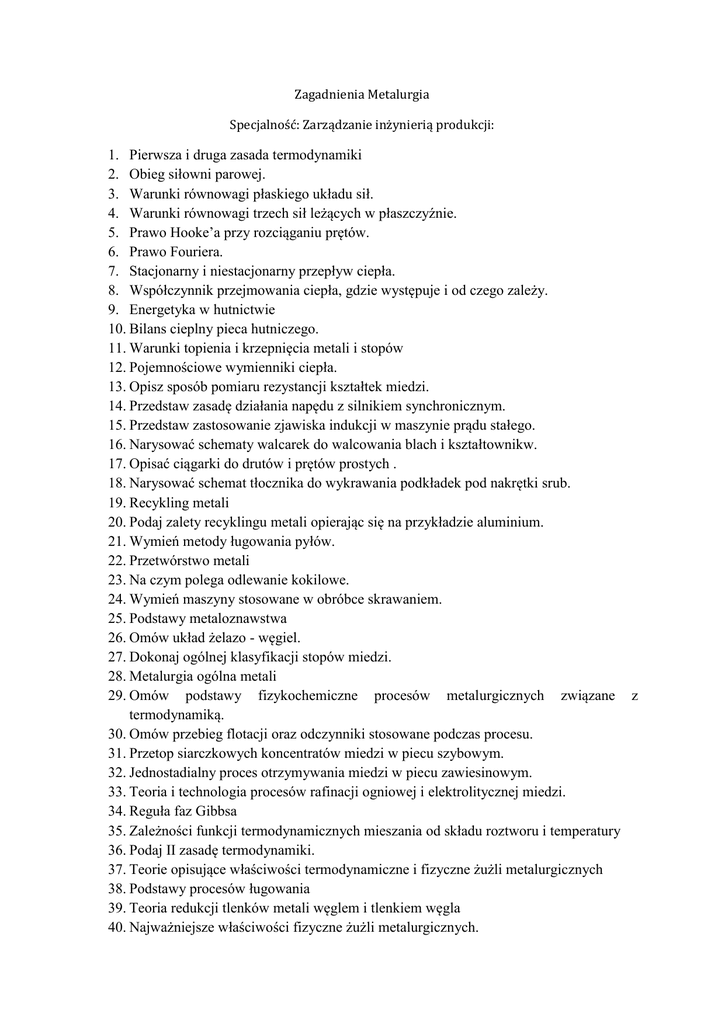 Zagadnienia Metalurgia

Specjalność: Zarządzanie inżynierią produkcji:

1. Pierwsza i druga zasada termodynamiki
2. Obieg siłowni parowej.
3. Warunki równowagi płaskiego układu sił.
4. Warunki równowagi trzech sił leżących w płaszczyźnie.
5. Prawo Hooke'a przy rozciąganiu prętów.
6. Prawo Fouriera.
7. Stacjonarny i niestacjonarny przepływ ciepła.
8. Współczynnik przejmowania ciepła, gdzie występuje i od czego zależy.
9. Energetyka w hutnictwie
10. Bilans cieplny pieca hutniczego.
11. Warunki topienia i krzepnięcia metali i stopów
12. Pojemnościowe wymienniki ciepła.
13. Opisz sposób pomiaru rezystancji kształtek miedzi.
14. Przedstaw zasadę działania napędu z silnikiem synchronicznym.
15. Przedstaw zastosowanie zjawiska indukcji w maszynie prądu stałego.
16. Narysować schematy walcarek do walcowania blach i kształtownikw.
17. Opisać ciągarki do drutów i prętów prostych .
18. Narysować schemat tłocznika do wykrawania podkładek pod nakrętki srub.
19. Recykling metali
20. Podaj zalety recyklingu metali opierając się na przykładzie aluminium.
21. Wymień metody ługowania pyłów.
22. Przetwórstwo metali
23. Na czym polega odlewanie kokilowe.
24. Wymień maszyny stosowane w obróbce skrawaniem.
25. Podstawy metaloznawstwa
26. Omów układ żelazo - węgiel.
27. Dokonaj ogólnej klasyfikacji stopów miedzi.
28. Metalurgia ogólna metali
29. Omów podstawy fizykochemiczne procesów metalurgicznych związane z termodynamiką.
30. Omów przebieg flotacji oraz odczynniki stosowane podczas procesu.
31. Przetop siarczkowych koncentratów miedzi w piecu szybowym.
32. Jednostadialny proces otrzymywania miedzi w piecu zawiesinowym.
33. Teoria i technologia procesów rafinacji ogniowej i elektrolitycznej miedzi.
34. Reguła faz Gibbsa
35. Zależności funkcji termodynamicznych mieszania od składu roztworu i temperatury
36. Podaj II zasadę termodynamiki.
37. Teorie opisujące właściwości termodynamiczne i fizyczne żużli metalurgicznych
38. Podstawy procesów ługowania
39. Teoria redukcji tlenków metali węglem i tlenkiem węgla
40. Najważniejsze właściwości fizyczne żużli metalurgicznych.